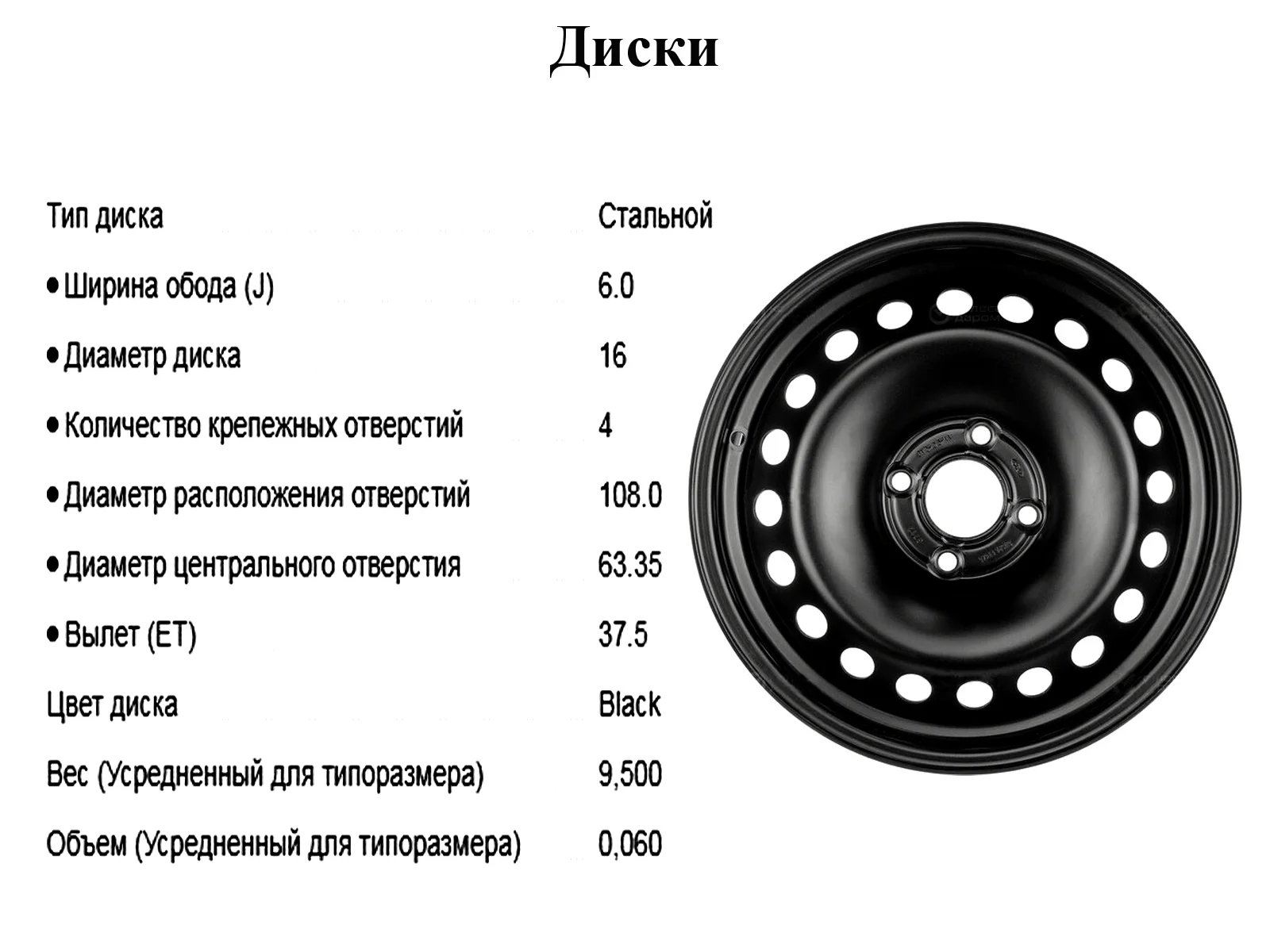 Диски

| | |
|---|---|
| Тип диска | Стальной |
| • Ширина обода (J) | 6.0 |
| • Диаметр диска | 16 |
| • Количество крепежных отверстий | 4 |
| • Диаметр расположения отверстий | 108.0 |
| • Диаметр центрального отверстия | 63.35 |
| • Вылет (ET) | 37.5 |
| Цвет диска | Black |
| Вес (Усредненный для типоразмера) | 9,500 |
| Объем (Усредненный для типоразмера) | 0,060 |